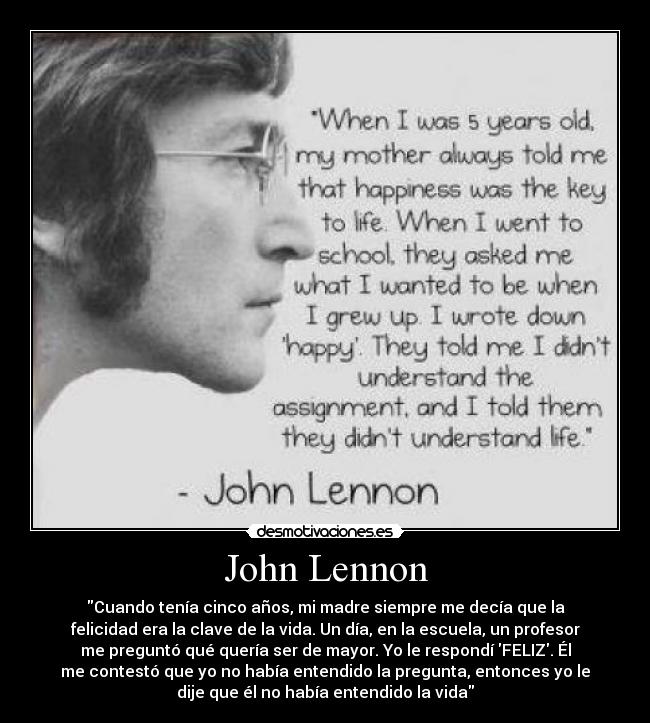 "When I was 5 years old, my mother always told me that happiness was the key to life. When I went to school, they asked me what I wanted to be when I grew up. I wrote down 'happy'. They told me I didn't understand the assignment, and I told them they didn't understand life."

- John Lennon

desmotivaciones.es

John Lennon

"Cuando tenía cinco años, mi madre siempre me decía que la felicidad era la clave de la vida. Un día, en la escuela, un profesor me preguntó qué quería ser de mayor. Yo le respondí 'FELIZ'. Él me contestó que yo no había entendido la pregunta, entonces yo le dije que él no había entendido la vida"